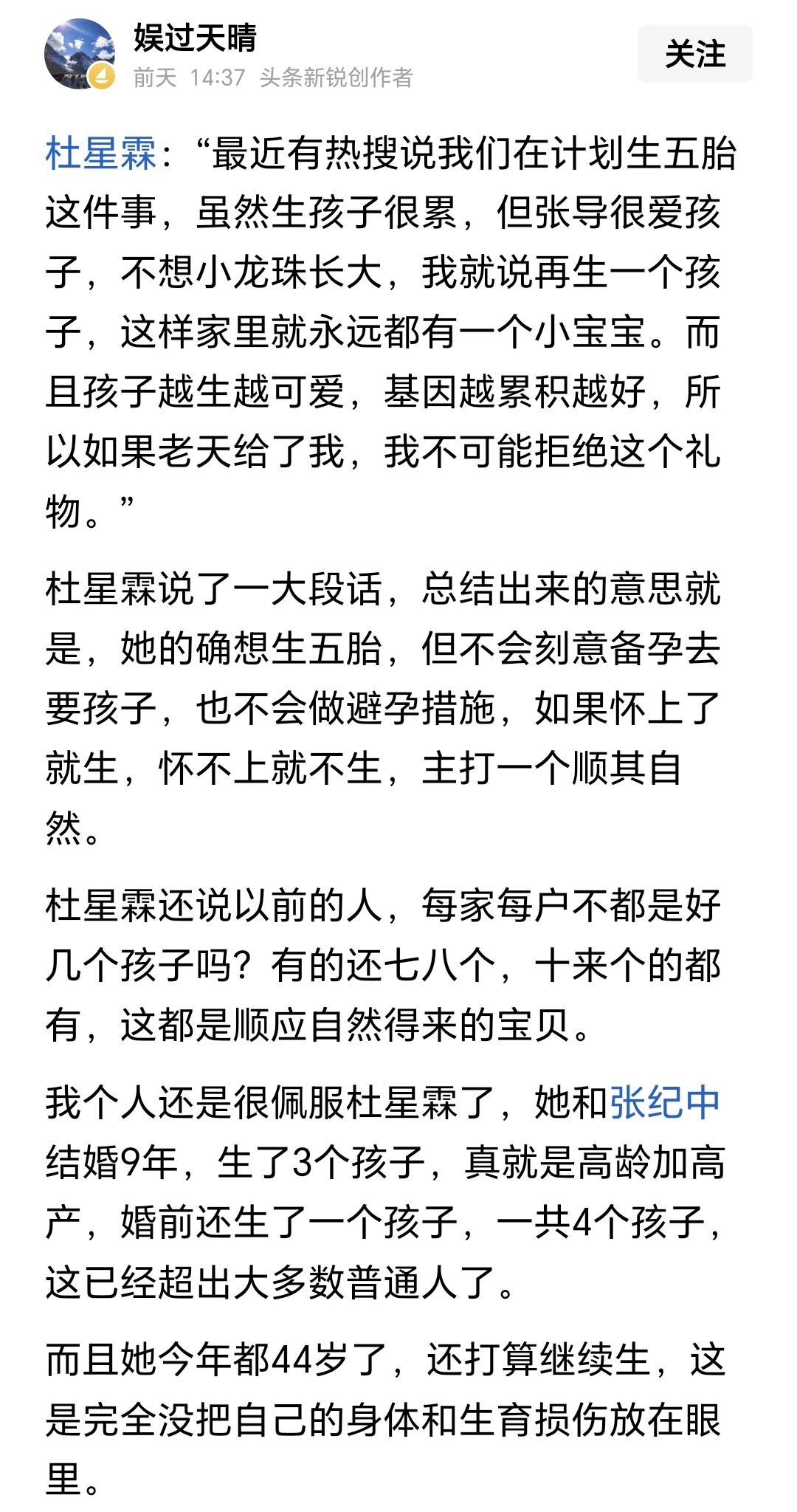 娱过天晴
前天 14:37 头条新锐创作者
关注

杜星霖：“最近有热搜说我们在计划生五胎这件事，虽然生孩子很累，但张导很爱孩子，不想小龙珠长大，我就说再生一个孩子，这样家里就永远都有一个小宝宝。而且孩子越生越可爱，基因越累积越好，所以如果老天给了我，我不可能拒绝这个礼物。”

杜星霖说了一大段话，总结出来的意思就是，她的确想生五胎，但不会刻意备孕去要孩子，也不会做避孕措施，如果怀上了就生，怀不上就不生，主打一个顺其自然。

杜星霖还说以前的人，每家每户不都是好几个孩子吗？有的还七八个，十来个的都有，这都是顺应自然得来的宝贝。

我个人还是很佩服杜星霖了，她和张纪中结婚9年，生了3个孩子，真就是高龄加高产，婚前还生了一个孩子，一共4个孩子，这已经超出大多数普通人了。

而且她今年都44岁了，还打算继续生，这是完全没把自己的身体和生育损伤放在眼里。